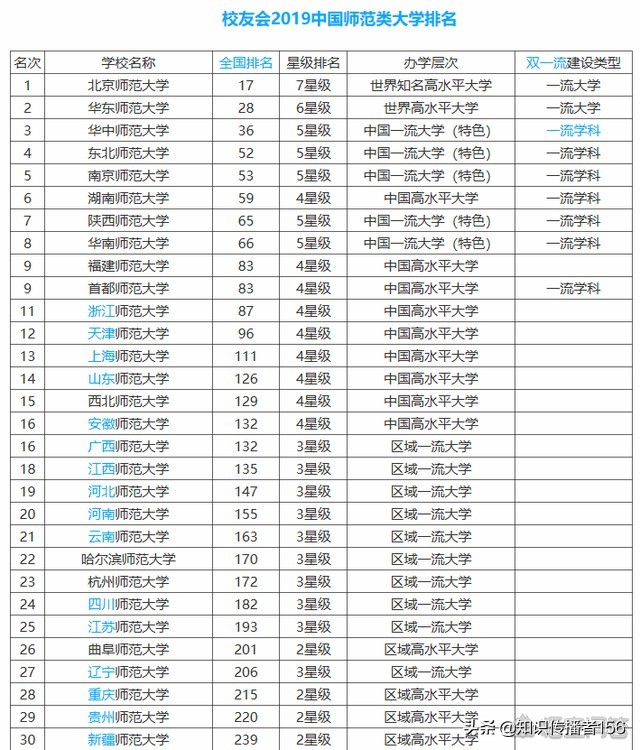 校友会2019中国师范类大学排名

| 名次 | 学校名称 | 全国排名 | 星级排名 | 办学层次 | 双一流建设类型 |
|---|---|---|---|---|---|
| 1 | 北京师范大学 | 17 | 7星级 | 世界知名高水平大学 | 一流大学 |
| 2 | 华东师范大学 | 28 | 6星级 | 世界高水平大学 | 一流大学 |
| 3 | 华中师范大学 | 36 | 5星级 | 中国一流大学（特色） | 一流学科 |
| 4 | 东北师范大学 | 52 | 5星级 | 中国一流大学（特色） | 一流学科 |
| 5 | 南京师范大学 | 53 | 5星级 | 中国一流大学（特色） | 一流学科 |
| 6 | 湖南师范大学 | 59 | 4星级 | 中国高水平大学 | 一流学科 |
| 7 | 陕西师范大学 | 65 | 5星级 | 中国一流大学（特色） | 一流学科 |
| 8 | 华南师范大学 | 66 | 5星级 | 中国一流大学（特色） | 一流学科 |
| 9 | 福建师范大学 | 83 | 4星级 | 中国高水平大学 | |
| 9 | 首都师范大学 | 83 | 4星级 | 中国高水平大学 | 一流学科 |
| 11 | 浙江师范大学 | 87 | 4星级 | 中国高水平大学 | |
| 12 | 天津师范大学 | 96 | 4星级 | 中国高水平大学 | |
| 13 | 上海师范大学 | 111 | 4星级 | 中国高水平大学 | |
| 14 | 山东师范大学 | 126 | 4星级 | 中国高水平大学 | |
| 15 | 西北师范大学 | 129 | 4星级 | 中国高水平大学 | |
| 16 | 安徽师范大学 | 132 | 4星级 | 中国高水平大学 | |
| 16 | 广西师范大学 | 132 | 3星级 | 区域一流大学 | |
| 18 | 江西师范大学 | 135 | 3星级 | 区域一流大学 | |
| 19 | 河北师范大学 | 147 | 3星级 | 区域一流大学 | |
| 20 | 河南师范大学 | 155 | 3星级 | 区域一流大学 | |
| 21 | 云南师范大学 | 163 | 3星级 | 区域一流大学 | |
| 22 | 哈尔滨师范大学 | 170 | 3星级 | 区域一流大学 | |
| 23 | 杭州师范大学 | 172 | 3星级 | 区域一流大学 | |
| 24 | 四川师范大学 | 182 | 3星级 | 区域一流大学 | |
| 25 | 江苏师范大学 | 193 | 3星级 | 区域一流大学 | |
| 26 | 曲阜师范大学 | 201 | 2星级 | 区域高水平大学 | |
| 27 | 辽宁师范大学 | 206 | 3星级 | 区域一流大学 | |
| 28 | 重庆师范大学 | 215 | 2星级 | 区域高水平大学 | |
| 29 | 贵州师范大学 | 220 | 2星级 | 区域高水平大学 | |
| 30 | 新疆师范大学 | 239 | 2星级 | 区域高水平大学 | |

头条 @知识传播者156